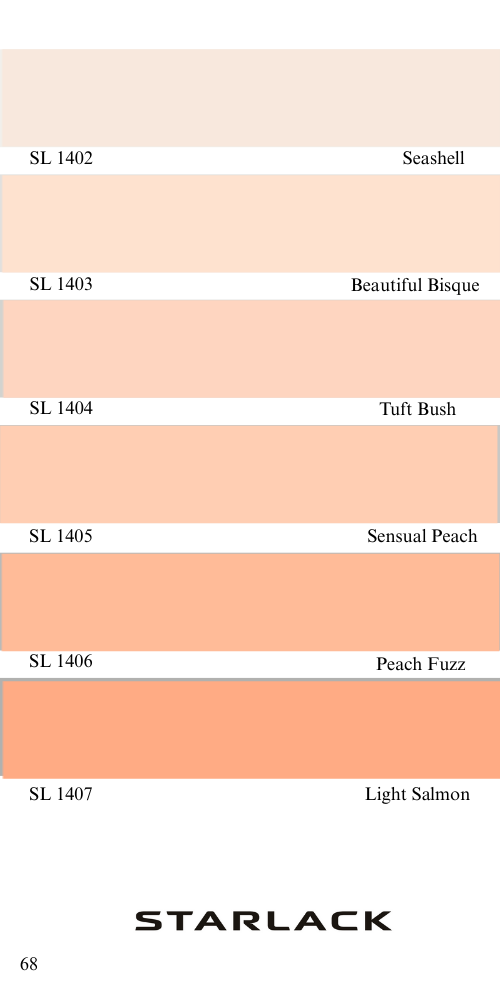 SL 1402 Seashell

SL 1403 Beautiful Bisque

SL 1404 Tuft Bush

SL 1405 Sensual Peach

SL 1406 Peach Fuzz

SL 1407 Light Salmon

STARLACK

68